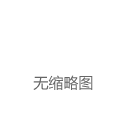 无缩略图